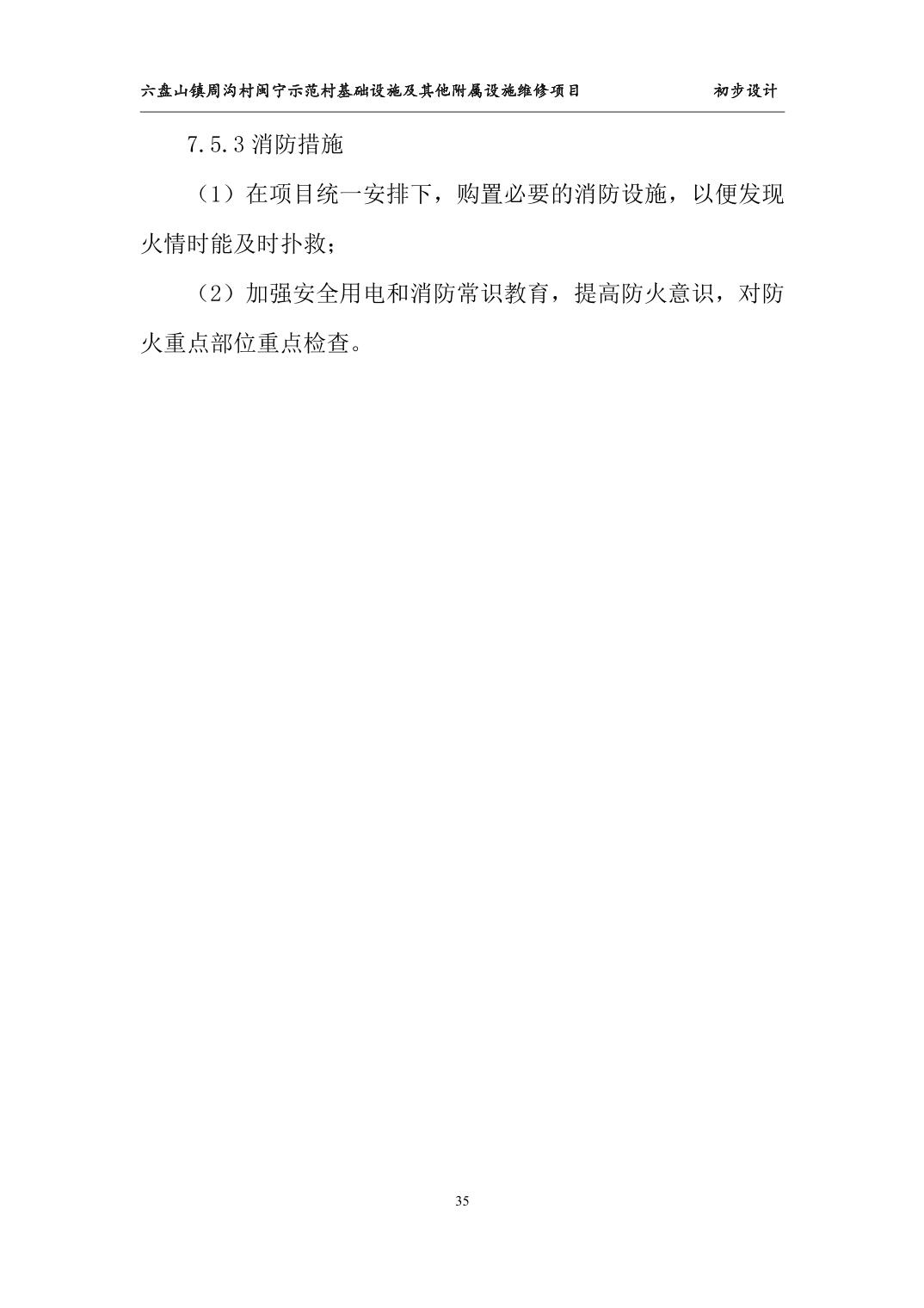 六盘山镇周沟村闽宁示范村基础设施及其他附属设施维修项目 初步设计

7.5.3消防措施

（1）在项目统一安排下，购置必要的消防设施，以便发现火情时能及时扑救；

（2）加强安全用电和消防常识教育，提高防火意识，对防火重点部位重点检查。

35